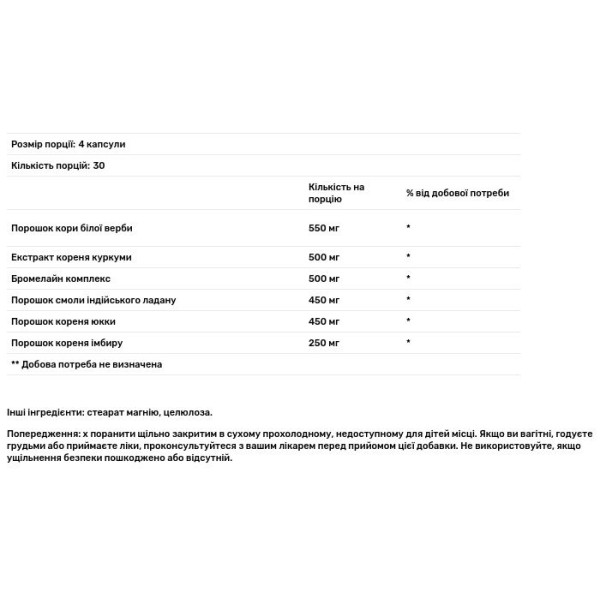 Розмір порції: 4 капсули

Кількість порцій: 30

| | Кількість на порцію | % від добової потреби |
|---|---|---|
| Порошок кори білої верби | 550 мг | * |
| Екстракт кореня куркуми | 500 мг | * |
| Бромелайн комплекс | 500 мг | * |
| Порошок смоли індійського ладану | 450 мг | * |
| Порошок кореня юкки | 450 мг | * |
| Порошок кореня імбиру | 250 мг | * |

** Добова потреба не визначена

Інші інгредієнти: стеарат магнію, целюлоза.

Попередження: х поранити щільно закритим в сухому прохолодному, недоступному для дітей місці. Якщо ви вагітні, годуєте грудьми або приймаєте ліки, проконсультуйтеся з вашим лікарем перед прийомом цієї добавки. Не використовуйте, якщо ущільнення безпеки пошкоджено або відсутній.